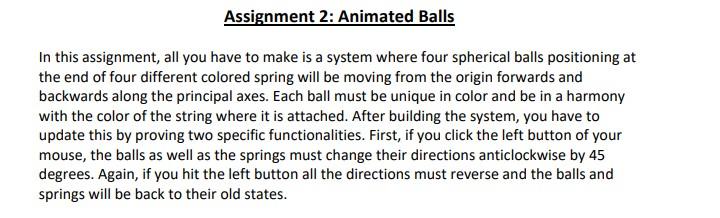 Assignment 2: Animated Balls

In this assignment, all you have to make is a system where four spherical balls positioning at the end of four different colored spring will be moving from the origin forwards and backwards along the principal axes. Each ball must be unique in color and be in a harmony with the color of the string where it is attached. After building the system, you have to update this by proving two specific functionalities. First, if you click the left button of your mouse, the balls as well as the springs must change their directions anticlockwise by 45 degrees. Again, if you hit the left button all the directions must reverse and the balls and springs will be back to their old states.